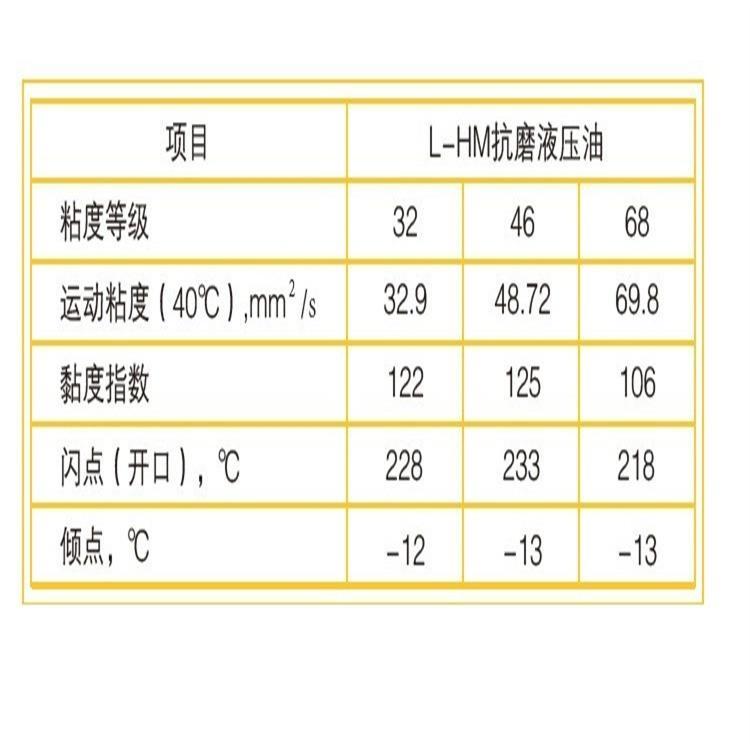 | 项目 | L-HM抗磨液压油 | | |
|---|---|---|---|
| 粘度等级 | 32 | 46 | 68 |
| 运动粘度（40℃）,$mm^2/s$ | 32.9 | 48.72 | 69.8 |
| 黏度指数 | 122 | 125 | 106 |
| 闪点（开口），℃ | 228 | 233 | 218 |
| 倾点，℃ | -12 | -13 | -13 |